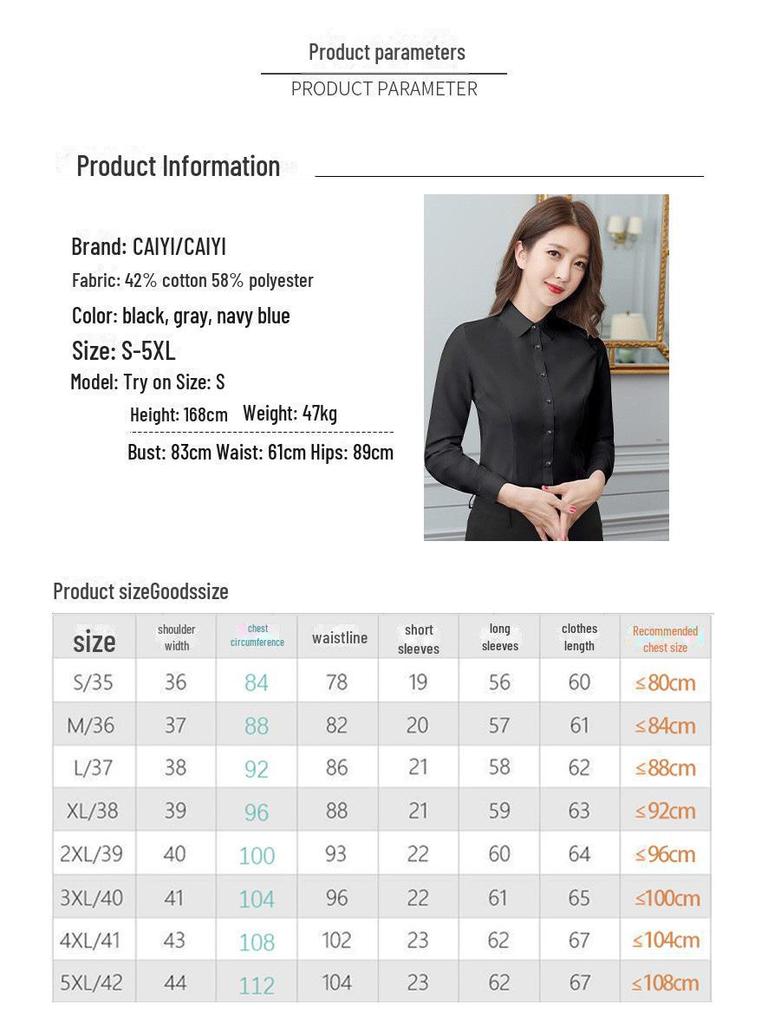 Product parameters

PRODUCT PARAMETER

Product Information

Brand: CAIYI/CAIYI
Fabric: 42% cotton 58% polyester
Color: black, gray, navy blue
Size: S-5XL
Model: Try on Size: S
Height: 168cm Weight: 47kg
Bust: 83cm Waist: 61cm Hips: 89cm

Product sizeGoodssize

| size | shoulder width | chest circumference | waistline | short sleeves | long sleeves | clothes length | Recommended chest size |
|---|---|---|---|---|---|---|---|
| S/35 | 36 | 84 | 78 | 19 | 56 | 60 | ≤80cm |
| M/36 | 37 | 88 | 82 | 20 | 57 | 61 | ≤84cm |
| L/37 | 38 | 92 | 86 | 21 | 58 | 62 | ≤88cm |
| XL/38 | 39 | 96 | 88 | 21 | 59 | 63 | ≤92cm |
| 2XL/39 | 40 | 100 | 93 | 22 | 60 | 64 | ≤96cm |
| 3XL/40 | 41 | 104 | 96 | 22 | 61 | 65 | ≤100cm |
| 4XL/41 | 43 | 108 | 102 | 23 | 62 | 67 | ≤104cm |
| 5XL/42 | 44 | 112 | 104 | 23 | 62 | 67 | ≤108cm |